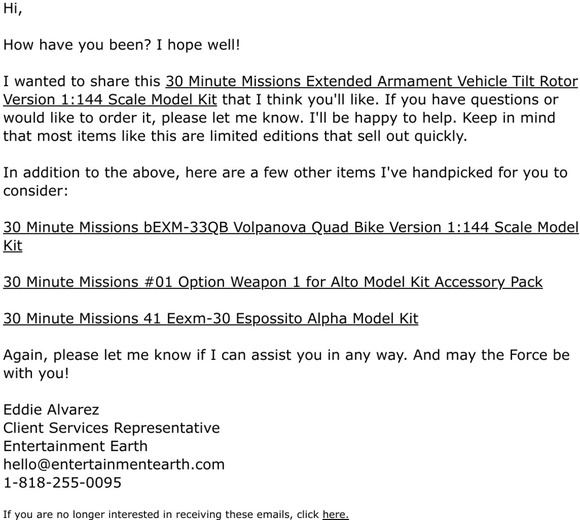 Hi,

How have you been? I hope well!

I wanted to share this 30 Minute Missions Extended Armament Vehicle Tilt Rotor Version 1:144 Scale Model Kit that I think you'll like. If you have questions or would like to order it, please let me know. I'll be happy to help. Keep in mind that most items like this are limited editions that sell out quickly.

In addition to the above, here are a few other items I've handpicked for you to consider:

30 Minute Missions bEXM-33QB Volpanova Quad Bike Version 1:144 Scale Model Kit

30 Minute Missions #01 Option Weapon 1 for Alto Model Kit Accessory Pack

30 Minute Missions 41 Eexm-30 Espossito Alpha Model Kit

Again, please let me know if I can assist you in any way. And may the Force be with you!

Eddie Alvarez
Client Services Representative
Entertainment Earth
hello@entertainmentearth.com
1-818-255-0095

If you are no longer interested in receiving these emails, click here.